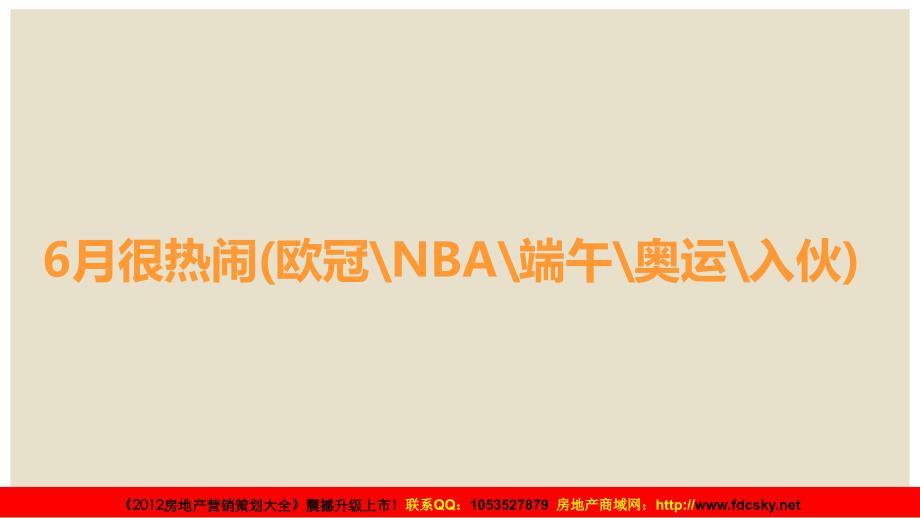 6月很热闹(欧冠\NBA\端午\奥运\入伙)

《2012房地产营销策划大全》震撼升级上市！联系QQ：1053527879 房地产商域网：http://www.fdcsky.net